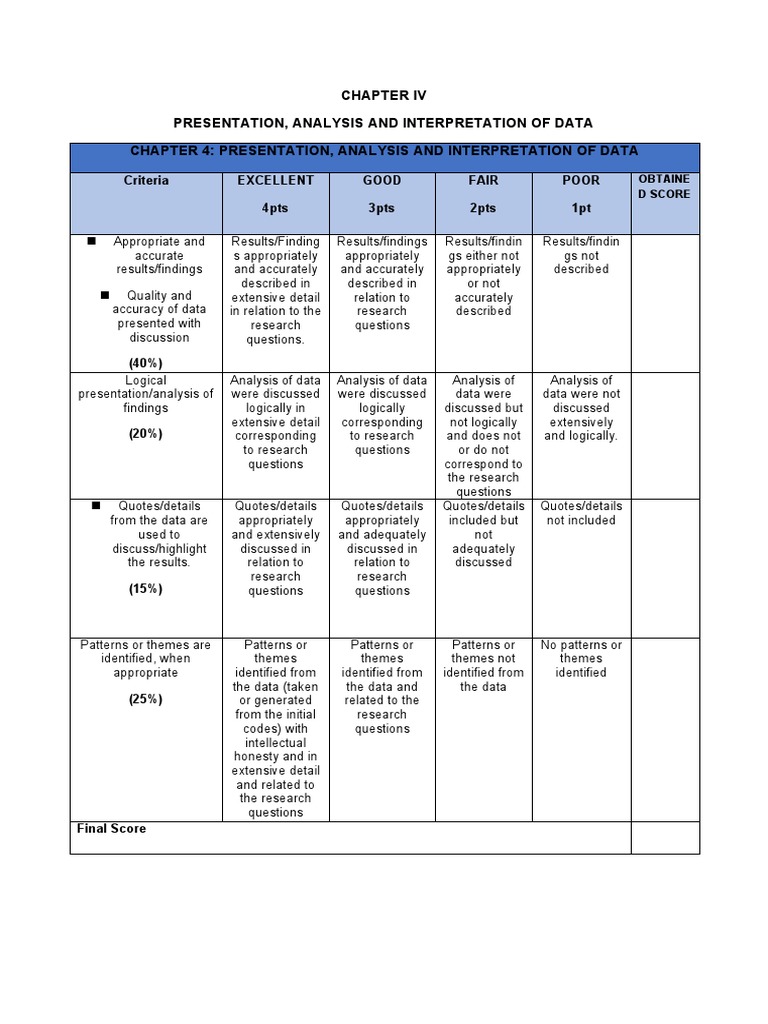 CHAPTER IV

PRESENTATION, ANALYSIS AND INTERPRETATION OF DATA

| CHAPTER 4: PRESENTATION, ANALYSIS AND INTERPRETATION OF DATA | | | | | |
|---|---|---|---|---|---|
| Criteria | EXCELLENT 4pts | GOOD 3pts | FAIR 2pts | POOR 1pt | OBTAINED SCORE |
| ■ Appropriate and accurate results/findings ■ Quality and accuracy of data presented with discussion (40%) | Results/Findings appropriately and accurately described in extensive detail in relation to the research questions. | Results/findings appropriately and accurately described in relation to research questions | Results/findings either not appropriately or not accurately described | Results/findings not described | |
| Logical presentation/analysis of findings (20%) | Analysis of data were discussed logically in extensive detail corresponding to research questions | Analysis of data were discussed logically corresponding to research questions | Analysis of data were discussed but not logically and does not or do not correspond to the research questions | Analysis of data were not discussed extensively and logically. | |
| ■ Quotes/details from the data are used to discuss/highlight the results. (15%) | Quotes/details appropriately and extensively discussed in relation to research questions | Quotes/details appropriately and adequately discussed in relation to research questions | Quotes/details included but not adequately discussed | Quotes/details not included | |
| Patterns or themes are identified, when appropriate (25%) | Patterns or themes identified from the data (taken or generated from the initial codes) with intellectual honesty and in extensive detail and related to the research questions | Patterns or themes identified from the data and related to the research questions | Patterns or themes not identified from the data | No patterns or themes identified | |
| Final Score | | | | | |